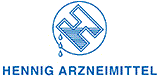 HENNIG ARZNEIMITTEL